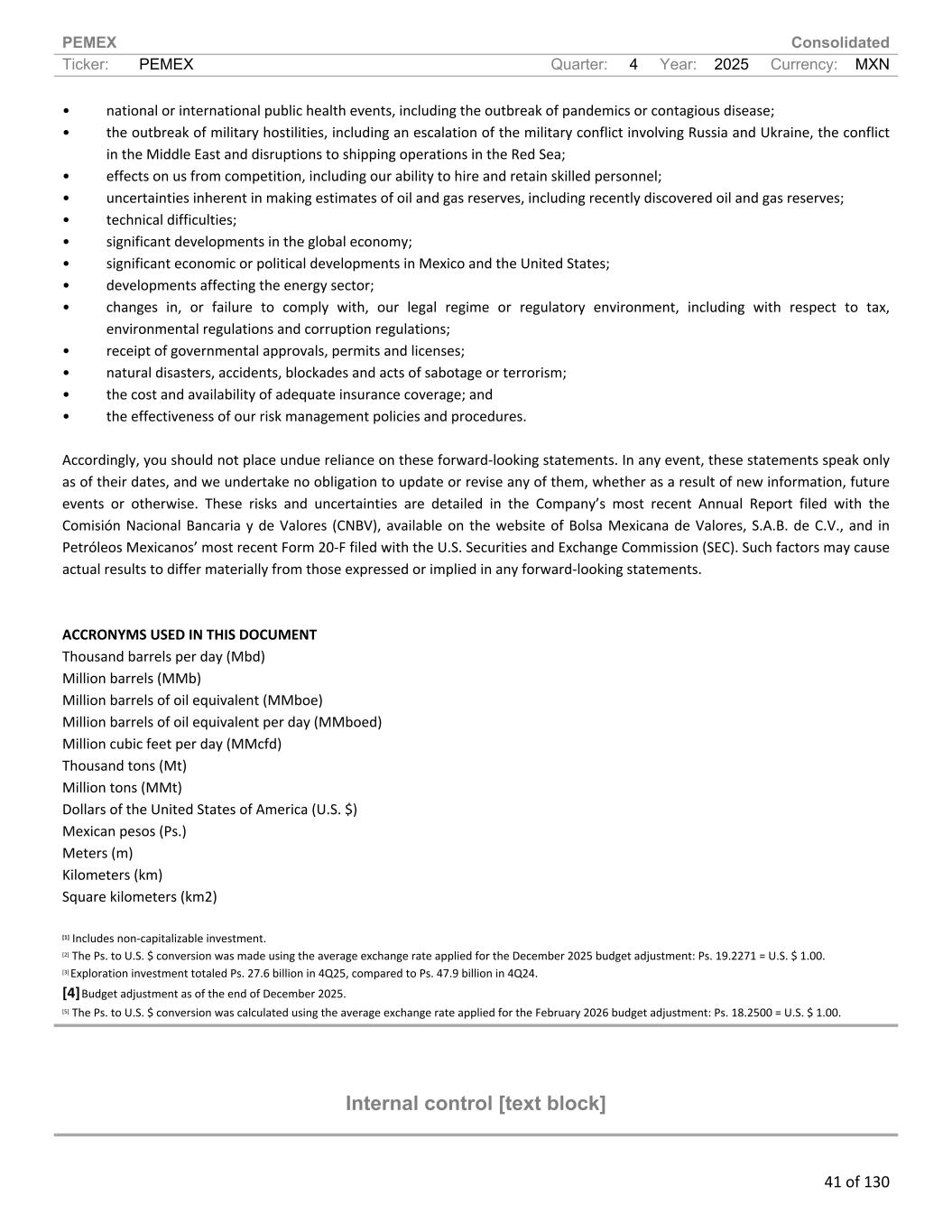 PEMEX Consolidated
Ticker: PEMEX Quarter: 4 Year: 2025 Currency: MXN

• national or international public health events, including the outbreak of pandemics or contagious disease;
• the outbreak of military hostilities, including an escalation of the military conflict involving Russia and Ukraine, the conflict in the Middle East and disruptions to shipping operations in the Red Sea;
• effects on us from competition, including our ability to hire and retain skilled personnel;
• uncertainties inherent in making estimates of oil and gas reserves, including recently discovered oil and gas reserves;
• technical difficulties;
• significant developments in the global economy;
• significant economic or political developments in Mexico and the United States;
• developments affecting the energy sector;
• changes in, or failure to comply with, our legal regime or regulatory environment, including with respect to tax, environmental regulations and corruption regulations;
• receipt of governmental approvals, permits and licenses;
• natural disasters, accidents, blockades and acts of sabotage or terrorism;
• the cost and availability of adequate insurance coverage; and
• the effectiveness of our risk management policies and procedures.

Accordingly, you should not place undue reliance on these forward-looking statements. In any event, these statements speak only as of their dates, and we undertake no obligation to update or revise any of them, whether as a result of new information, future events or otherwise. These risks and uncertainties are detailed in the Company's most recent Annual Report filed with the Comisión Nacional Bancaria y de Valores (CNBV), available on the website of Bolsa Mexicana de Valores, S.A.B. de C.V., and in Petróleos Mexicanos' most recent Form 20-F filed with the U.S. Securities and Exchange Commission (SEC). Such factors may cause actual results to differ materially from those expressed or implied in any forward-looking statements.

ACCRONYMS USED IN THIS DOCUMENT
Thousand barrels per day (Mbd)
Million barrels (MMb)
Million barrels of oil equivalent (MMboe)
Million barrels of oil equivalent per day (MMboed)
Million cubic feet per day (MMcfd)
Thousand tons (Mt)
Million tons (MMt)
Dollars of the United States of America (U.S. $)
Mexican pesos (Ps.)
Meters (m)
Kilometers (km)
Square kilometers (km2)

[1] Includes non-capitalizable investment.
[2] The Ps. to U.S. $ conversion was made using the average exchange rate applied for the December 2025 budget adjustment: Ps. 19.2271 = U.S. $ 1.00.
[3] Exploration investment totaled Ps. 27.6 billion in 4Q25, compared to Ps. 47.9 billion in 4Q24.
[4] Budget adjustment as of the end of December 2025.
[5] The Ps. to U.S. $ conversion was calculated using the average exchange rate applied for the February 2026 budget adjustment: Ps. 18.2500 = U.S. $ 1.00.

Internal control [text block]

41 of 130